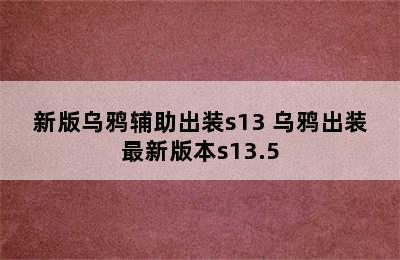 新版乌鸦辅助出装s13 乌鸦出装最新版本s13.5